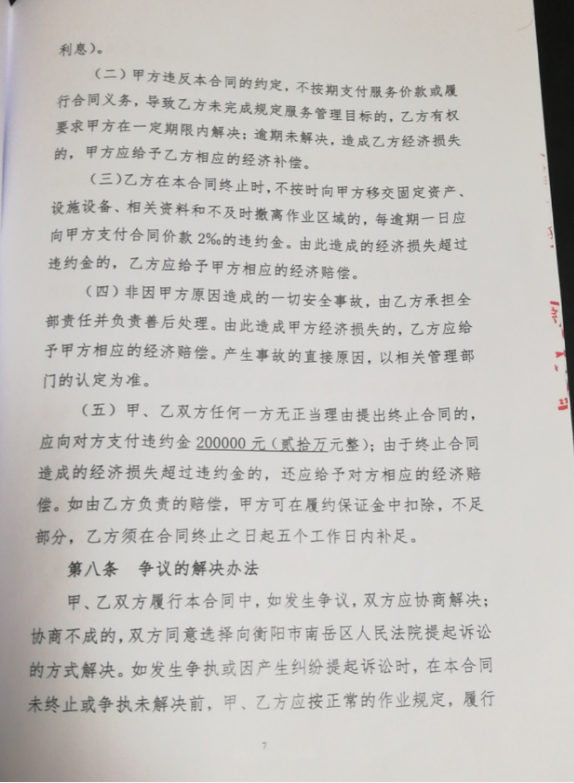 利息）。

（二）甲方违反本合同的约定，不按期支付服务价款或履行合同义务，导致乙方未完成规定服务管理目标的，乙方有权要求甲方在一定期限内解决；逾期未解决，造成乙方经济损失的，甲方应给予乙方相应的经济补偿。

（三）乙方在本合同终止时，不按时向甲方移交固定资产、设施设备、相关资料和不及时撤离作业区域的，每逾期一日应向甲方支付合同价款 2‰的违约金。由此造成的经济损失超过违约金的，乙方应给予甲方相应的经济赔偿。

（四）非因甲方原因造成的一切安全事故，由乙方承担全部责任并负责善后处理。由此造成甲方经济损失的，乙方应给予甲方相应的经济赔偿。产生事故的直接原因，以相关管理部门的认定为准。

（五）甲、乙双方任何一方无正当理由提出终止合同的，应向对方支付违约金 200000 元（贰拾万元整）；由于终止合同造成的经济损失超过违约金的，还应给予对方相应的经济赔偿。如由乙方负责的赔偿，甲方可在履约保证金中扣除，不足部分，乙方须在合同终止之日起五个工作日内补足。

第八条　争议的解决办法

甲、乙双方履行本合同中，如发生争议，双方应协商解决；协商不成的，双方同意选择向衡阳市南岳区人民法院提起诉讼的方式解决。如发生争执或因产生纠纷提起诉讼时，在本合同未终止或争执未解决前，甲、乙方应按正常的作业规定，履行

7